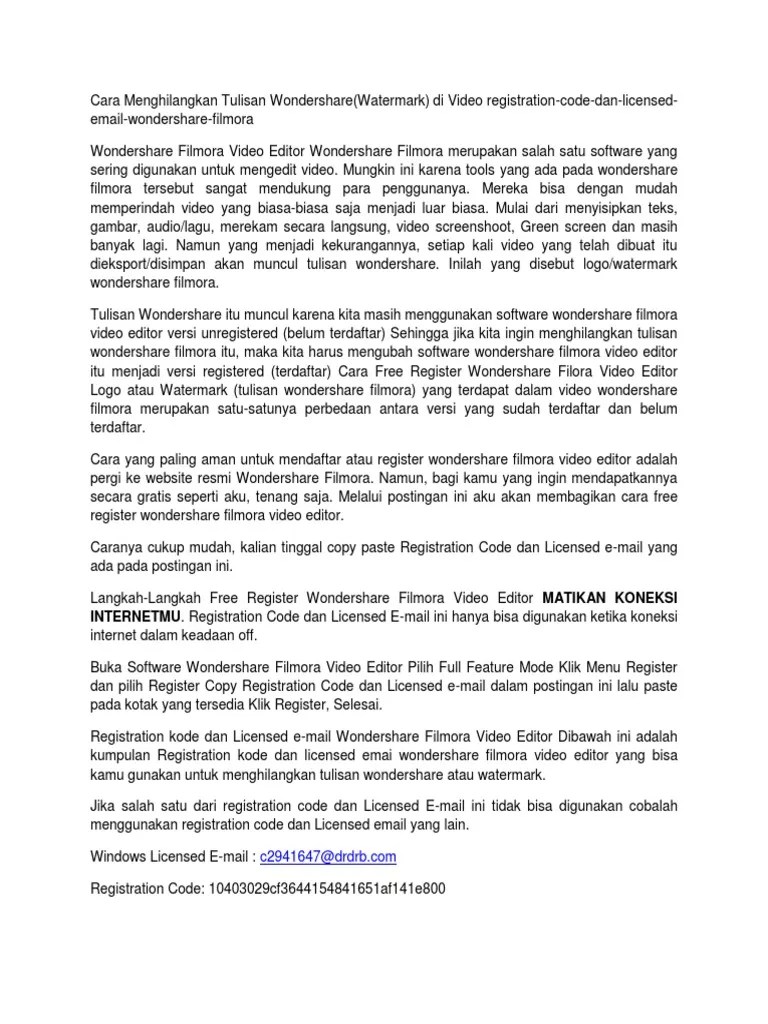 Cara Menghilangkan Tulisan Wondershare(Watermark) di Video registration-code-dan-licensed-email-wondershare-filmora

Wondershare Filmora Video Editor Wondershare Filmora merupakan salah satu software yang sering digunakan untuk mengedit video. Mungkin ini karena tools yang ada pada wondershare filmora tersebut sangat mendukung para penggunanya. Mereka bisa dengan mudah memperindah video yang biasa-biasa saja menjadi luar biasa. Mulai dari menyisipkan teks, gambar, audio/lagu, merekam secara langsung, video screenshoot, Green screen dan masih banyak lagi. Namun yang menjadi kekurangannya, setiap kali video yang telah dibuat itu dieksport/disimpan akan muncul tulisan wondershare. Inilah yang disebut logo/watermark wondershare filmora.

Tulisan Wondershare itu muncul karena kita masih menggunakan software wondershare filmora video editor versi unregistered (belum terdaftar) Sehingga jika kita ingin menghilangkan tulisan wondershare filmora itu, maka kita harus mengubah software wondershare filmora video editor itu menjadi versi registered (terdaftar) Cara Free Register Wondershare Filora Video Editor Logo atau Watermark (tulisan wondershare filmora) yang terdapat dalam video wondershare filmora merupakan satu-satunya perbedaan antara versi yang sudah terdaftar dan belum terdaftar.

Cara yang paling aman untuk mendaftar atau register wondershare filmora video editor adalah pergi ke website resmi Wondershare Filmora. Namun, bagi kamu yang ingin mendapatkannya secara gratis seperti aku, tenang saja. Melalui postingan ini aku akan membagikan cara free register wondershare filmora video editor.

Caranya cukup mudah, kalian tinggal copy paste Registration Code dan Licensed e-mail yang ada pada postingan ini.

Langkah-Langkah Free Register Wondershare Filmora Video Editor MATIKAN KONEKSI INTERNETMU. Registration Code dan Licensed E-mail ini hanya bisa digunakan ketika koneksi internet dalam keadaan off.

Buka Software Wondershare Filmora Video Editor Pilih Full Feature Mode Klik Menu Register dan pilih Register Copy Registration Code dan Licensed e-mail dalam postingan ini lalu paste pada kotak yang tersedia Klik Register, Selesai.

Registration kode dan Licensed e-mail Wondershare Filmora Video Editor Dibawah ini adalah kumpulan Registration kode dan licensed emai wondershare filmora video editor yang bisa kamu gunakan untuk menghilangkan tulisan wondershare atau watermark.

Jika salah satu dari registration code dan Licensed E-mail ini tidak bisa digunakan cobalah menggunakan registration code dan Licensed email yang lain.

Windows Licensed E-mail : c2941647@drdrb.com

Registration Code: 10403029cf3644154841651af141e800